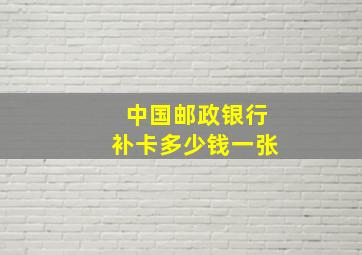 中国邮政银行
补卡多少钱一张